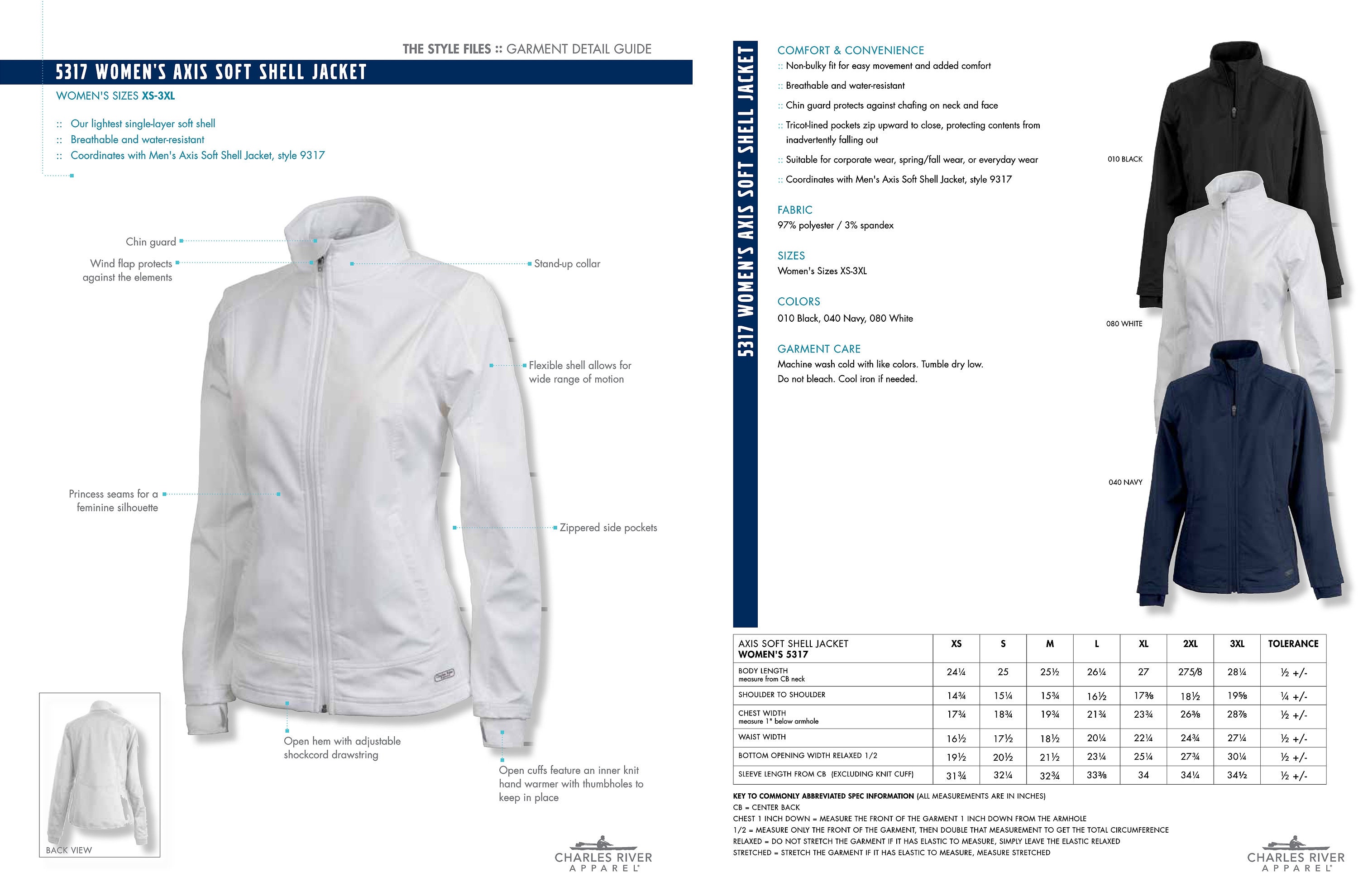 THE STYLE FILES :: GARMENT DETAIL GUIDE

5317 WOMEN'S AXIS SOFT SHELL JACKET

WOMEN'S SIZES XS-3XL

:: Our lightest single-layer soft shell
:: Breathable and water-resistant
:: Coordinates with Men's Axis Soft Shell Jacket, style 9317

Chin guard

Wind flap protects against the elements

Stand-up collar

Flexible shell allows for wide range of motion

Princess seams for a feminine silhouette

Zippered side pockets

Open hem with adjustable shockcord drawstring

Open cuffs feature an inner knit hand warmer with thumbholes to keep in place

BACK VIEW

CHARLES RIVER APPAREL

5317 WOMEN'S AXIS SOFT SHELL JACKET

COMFORT & CONVENIENCE
:: Non-bulky fit for easy movement and added comfort
:: Breathable and water-resistant
:: Chin guard protects against chafing on neck and face
:: Tricot-lined pockets zip upward to close, protecting contents from inadvertently falling out
:: Suitable for corporate wear, spring/fall wear, or everyday wear
:: Coordinates with Men's Axis Soft Shell Jacket, style 9317

FABRIC
97% polyester / 3% spandex

SIZES
Women's Sizes XS-3XL

COLORS
010 Black, 040 Navy, 080 White

GARMENT CARE
Machine wash cold with like colors. Tumble dry low.
Do not bleach. Cool iron if needed.

010 BLACK

080 WHITE

040 NAVY

| AXIS SOFT SHELL JACKET WOMEN'S 5317 | XS | S | M | L | XL | 2XL | 3XL | TOLERANCE |
|---|---|---|---|---|---|---|---|---|
| BODY LENGTH measure from CB neck | 24¼ | 25 | 25½ | 26¼ | 27 | 275/8 | 28¼ | ½ +/- |
| SHOULDER TO SHOULDER | 14¾ | 15¼ | 15¾ | 16½ | 17⅜ | 18½ | 19⅝ | ¼ +/- |
| CHEST WIDTH measure 1" below armhole | 17¾ | 18¾ | 19¾ | 21¾ | 23¾ | 26⅜ | 28⅞ | ½ +/- |
| WAIST WIDTH | 16½ | 17½ | 18½ | 20¼ | 22¼ | 24¾ | 27¼ | ½ +/- |
| BOTTOM OPENING WIDTH RELAXED 1/2 | 19½ | 20½ | 21½ | 23¼ | 25¼ | 27¾ | 30¼ | ½ +/- |
| SLEEVE LENGTH FROM CB (EXCLUDING KNIT CUFF) | 31¾ | 32¼ | 32¾ | 33⅜ | 34 | 34¼ | 34½ | ½ +/- |

KEY TO COMMONLY ABBREVIATED SPEC INFORMATION (ALL MEASUREMENTS ARE IN INCHES)
CB = CENTER BACK
CHEST 1 INCH DOWN = MEASURE THE FRONT OF THE GARMENT 1 INCH DOWN FROM THE ARMHOLE
1/2 = MEASURE ONLY THE FRONT OF THE GARMENT, THEN DOUBLE THAT MEASUREMENT TO GET THE TOTAL CIRCUMFERENCE
RELAXED = DO NOT STRETCH THE GARMENT IF IT HAS ELASTIC TO MEASURE, SIMPLY LEAVE THE ELASTIC RELAXED
STRETCHED = STRETCH THE GARMENT IF IT HAS ELASTIC TO MEASURE, MEASURE STRETCHED

CHARLES RIVER APPAREL